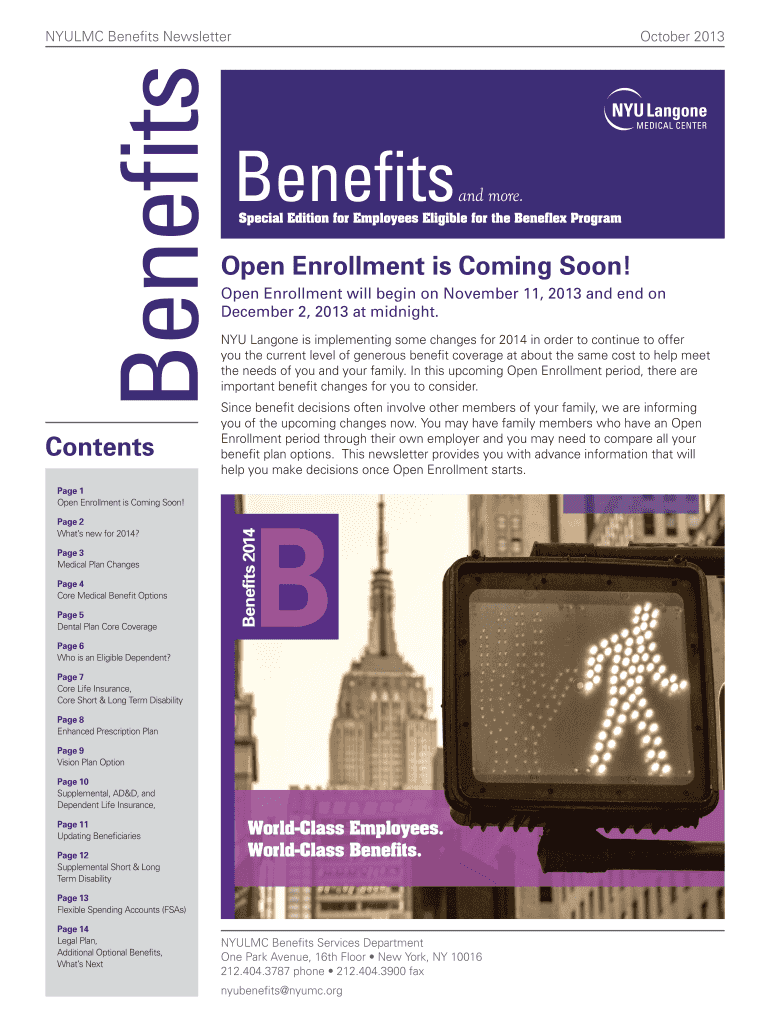 NYULMC Benefits Newsletter

October 2013

Benefits

NYU Langone
MEDICAL CENTER

Benefits and more.

Special Edition for Employees Eligible for the Beneflex Program

Open Enrollment is Coming Soon!

Open Enrollment will begin on November 11, 2013 and end on December 2, 2013 at midnight.

NYU Langone is implementing some changes for 2014 in order to continue to offer you the current level of generous benefit coverage at about the same cost to help meet the needs of you and your family. In this upcoming Open Enrollment period, there are important benefit changes for you to consider.

Since benefit decisions often involve other members of your family, we are informing you of the upcoming changes now. You may have family members who have an Open Enrollment period through their own employer and you may need to compare all your benefit plan options. This newsletter provides you with advance information that will help you make decisions once Open Enrollment starts.

Contents

Page 1
Open Enrollment is Coming Soon!

Page 2
What's new for 2014?

Page 3
Medical Plan Changes

Page 4
Core Medical Benefit Options

Page 5
Dental Plan Core Coverage

Page 6
Who is an Eligible Dependent?

Page 7
Core Life Insurance, Core Short & Long Term Disability

Page 8
Enhanced Prescription Plan

Page 9
Vision Plan Option

Page 10
Supplemental, AD&D, and Dependent Life Insurance,

Page 11
Updating Beneficiaries

Page 12
Supplemental Short & Long Term Disability

Page 13
Flexible Spending Accounts (FSAs)

Page 14
Legal Plan, Additional Optional Benefits, What's Next

Benefits 2014

B

World-Class Employees.
World-Class Benefits.

NYULMC Benefits Services Department
One Park Avenue, 16th Floor • New York, NY 10016
212.404.3787 phone • 212.404.3900 fax
nyubenefits@nyumc.org